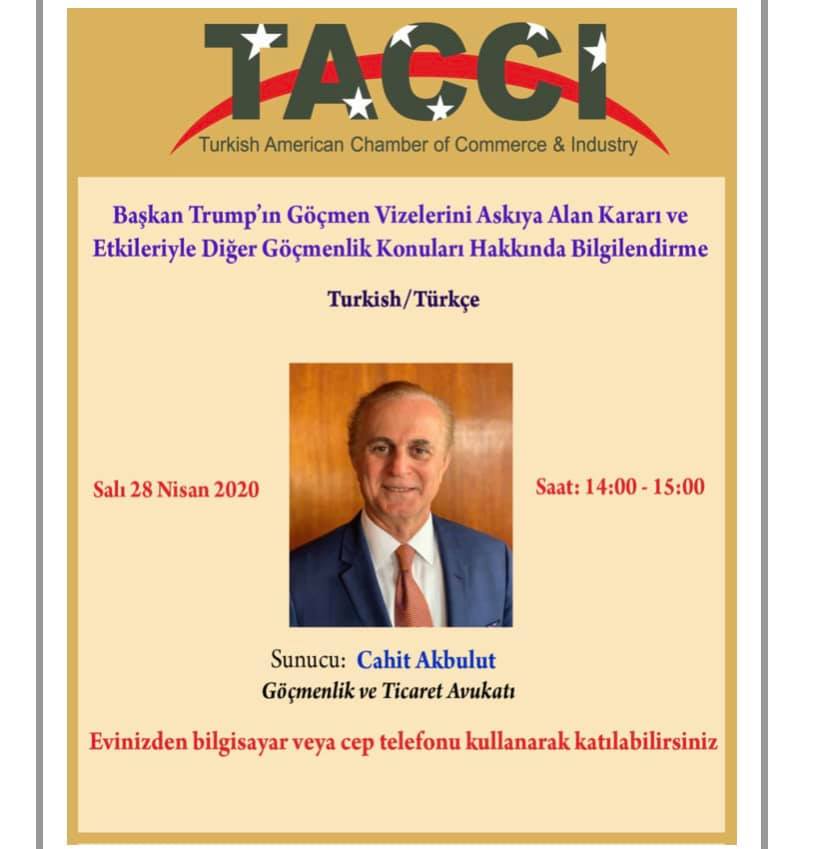 TACCI
Turkish American Chamber of Commerce & Industry

Başkan Trump'ın Göçmen Vizelerini Askıya Alan Kararı ve Etkileriyle Diğer Göçmenlik Konuları Hakkında Bilgilendirme

Turkish/Türkçe

Salı 28 Nisan 2020

Saat: 14:00 - 15:00

Sunucu: Cahit Akbulut
Göçmenlik ve Ticaret Avukatı

Evinizden bilgisayar veya cep telefonu kullanarak katılabilirsiniz